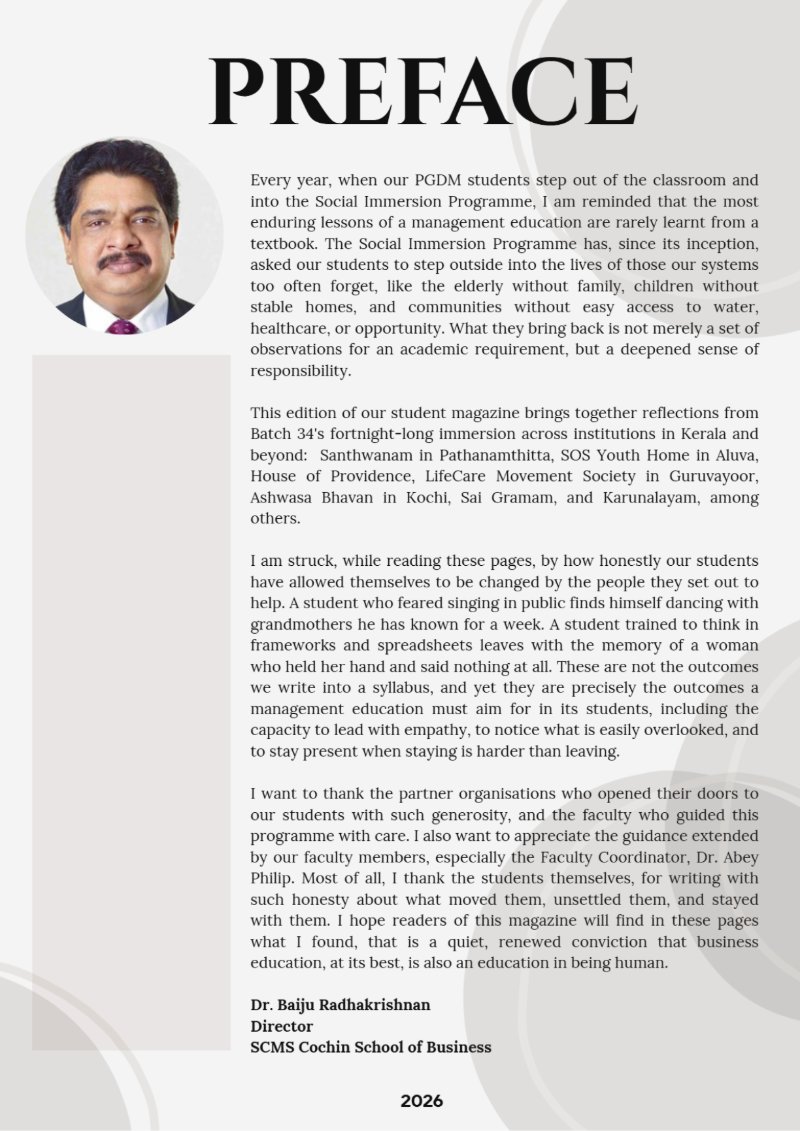 PREFACE

Every year, when our PGDM students step out of the classroom and into the Social Immersion Programme, I am reminded that the most enduring lessons of a management education are rarely learnt from a textbook. The Social Immersion Programme has, since its inception, asked our students to step outside into the lives of those our systems too often forget, like the elderly without family, children without stable homes, and communities without easy access to water, healthcare, or opportunity. What they bring back is not merely a set of observations for an academic requirement, but a deepened sense of responsibility.

This edition of our student magazine brings together reflections from Batch 34's fortnight-long immersion across institutions in Kerala and beyond: Santhwanam in Pathanamthitta, SOS Youth Home in Aluva, House of Providence, LifeCare Movement Society in Guruvayoor, Ashwasa Bhavan in Kochi, Sai Gramam, and Karunalayam, among others.

I am struck, while reading these pages, by how honestly our students have allowed themselves to be changed by the people they set out to help. A student who feared singing in public finds himself dancing with grandmothers he has known for a week. A student trained to think in frameworks and spreadsheets leaves with the memory of a woman who held her hand and said nothing at all. These are not the outcomes we write into a syllabus, and yet they are precisely the outcomes a management education must aim for in its students, including the capacity to lead with empathy, to notice what is easily overlooked, and to stay present when staying is harder than leaving.

I want to thank the partner organisations who opened their doors to our students with such generosity, and the faculty who guided this programme with care. I also want to appreciate the guidance extended by our faculty members, especially the Faculty Coordinator, Dr. Abey Philip. Most of all, I thank the students themselves, for writing with such honesty about what moved them, unsettled them, and stayed with them. I hope readers of this magazine will find in these pages what I found, that is a quiet, renewed conviction that business education, at its best, is also an education in being human.

Dr. Baiju Radhakrishnan
Director
SCMS Cochin School of Business

2026